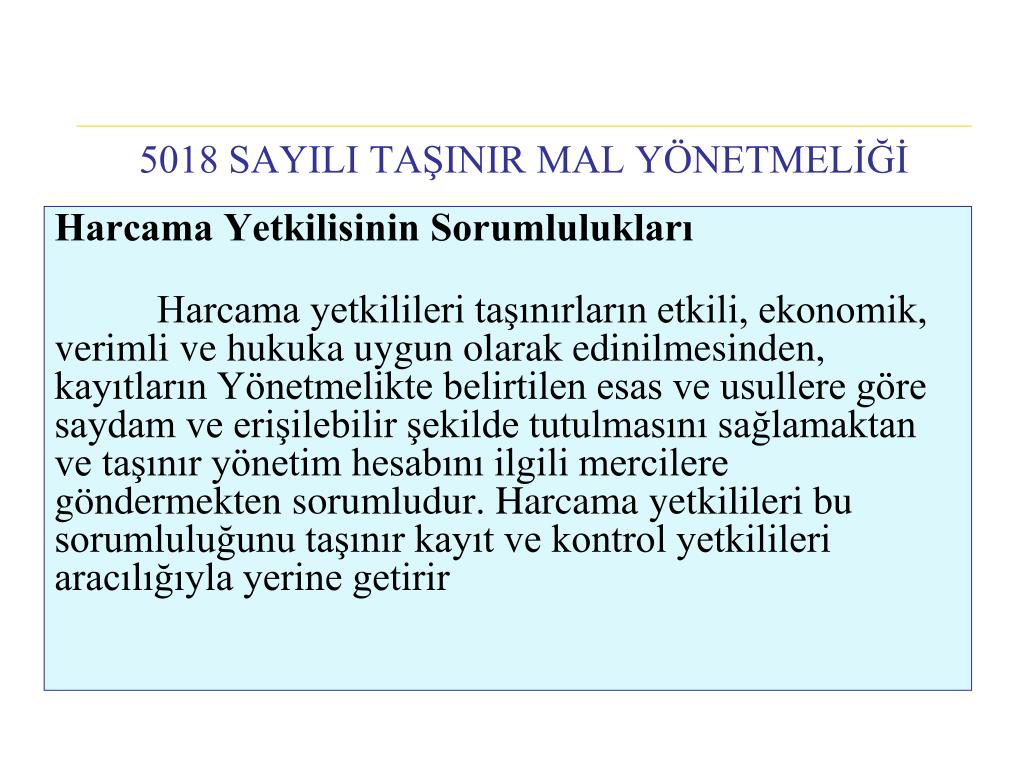 5018 SAYILI TAŞINIR MAL YÖNETMELİĞİ

Harcama Yetkilisinin Sorumlulukları

Harcama yetkilileri taşınırların etkili, ekonomik, verimli ve hukuka uygun olarak edinilmesinden, kayıtların Yönetmelikte belirtilen esas ve usullere göre saydam ve erişilebilir şekilde tutulmasını sağlamaktan ve taşınır yönetim hesabını ilgili mercilere göndermekten sorumludur. Harcama yetkilileri bu sorumluluğunu taşınır kayıt ve kontrol yetkilileri aracılığıyla yerine getirir